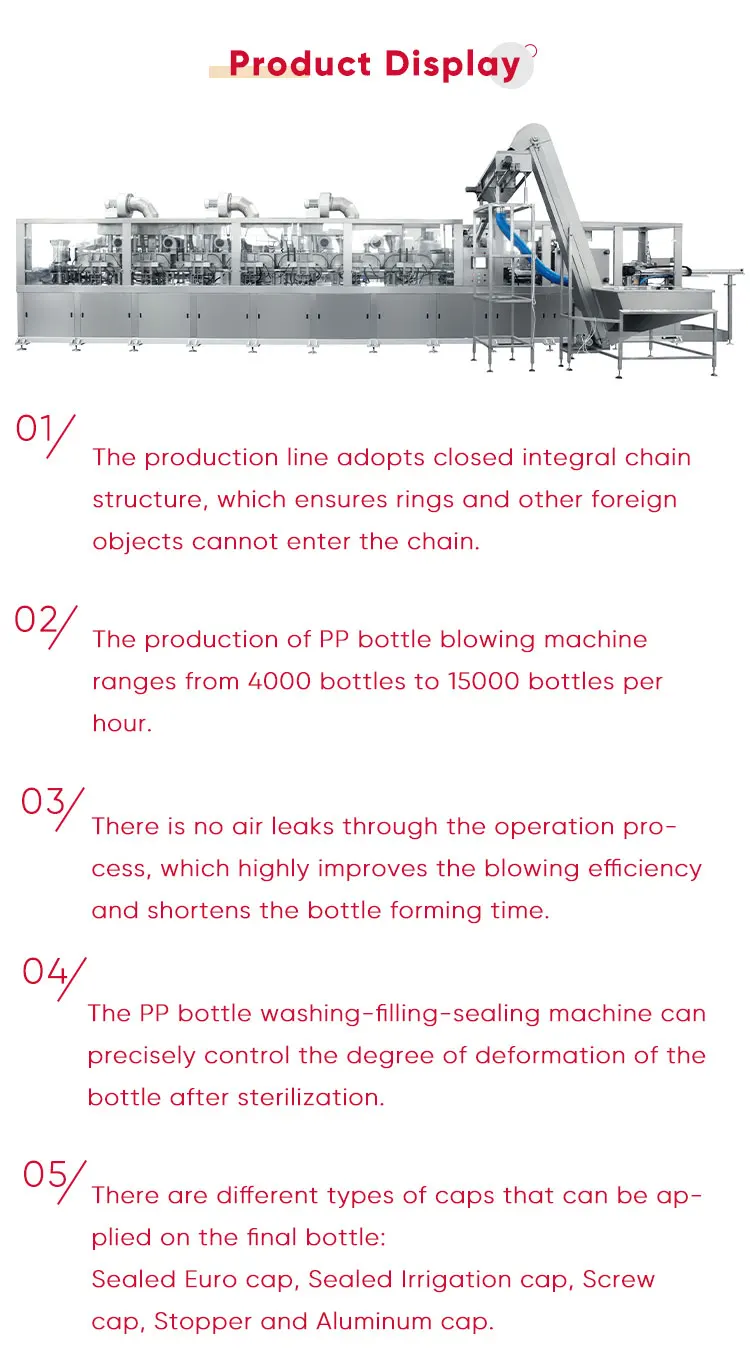 Product Display

01/ The production line adopts closed integral chain structure, which ensures rings and other foreign objects cannot enter the chain.

02/ The production of PP bottle blowing machine ranges from 4000 bottles to 15000 bottles per hour.

03/ There is no air leaks through the operation process, which highly improves the blowing efficiency and shortens the bottle forming time.

04/ The PP bottle washing-filling-sealing machine can precisely control the degree of deformation of the bottle after sterilization.

05/ There are different types of caps that can be applied on the final bottle:
Sealed Euro cap, Sealed Irrigation cap, Screw cap, Stopper and Aluminum cap.